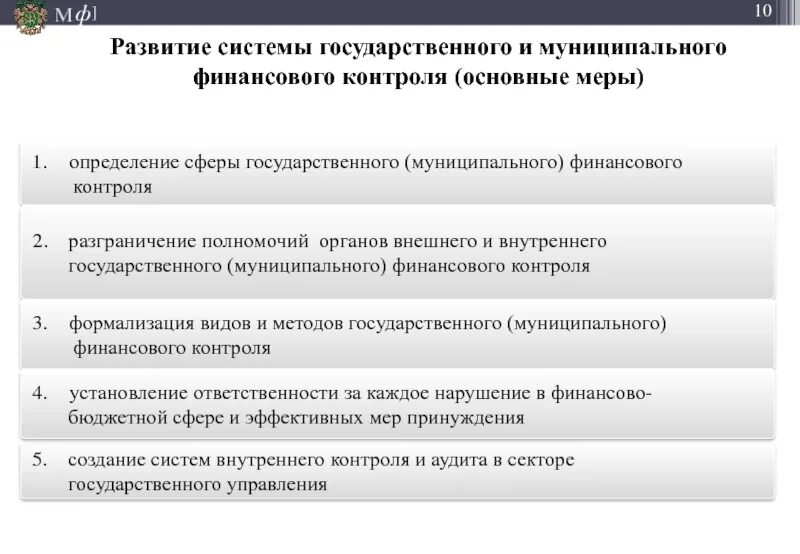 Мф]

10

Развитие системы государственного и муниципального финансового контроля (основные меры)

1. определение сферы государственного (муниципального) финансового контроля

2. разграничение полномочий органов внешнего и внутреннего государственного (муниципального) финансового контроля

3. формализация видов и методов государственного (муниципального) финансового контроля

4. установление ответственности за каждое нарушение в финансово-бюджетной сфере и эффективных мер принуждения

5. создание систем внутреннего контроля и аудита в секторе государственного управления